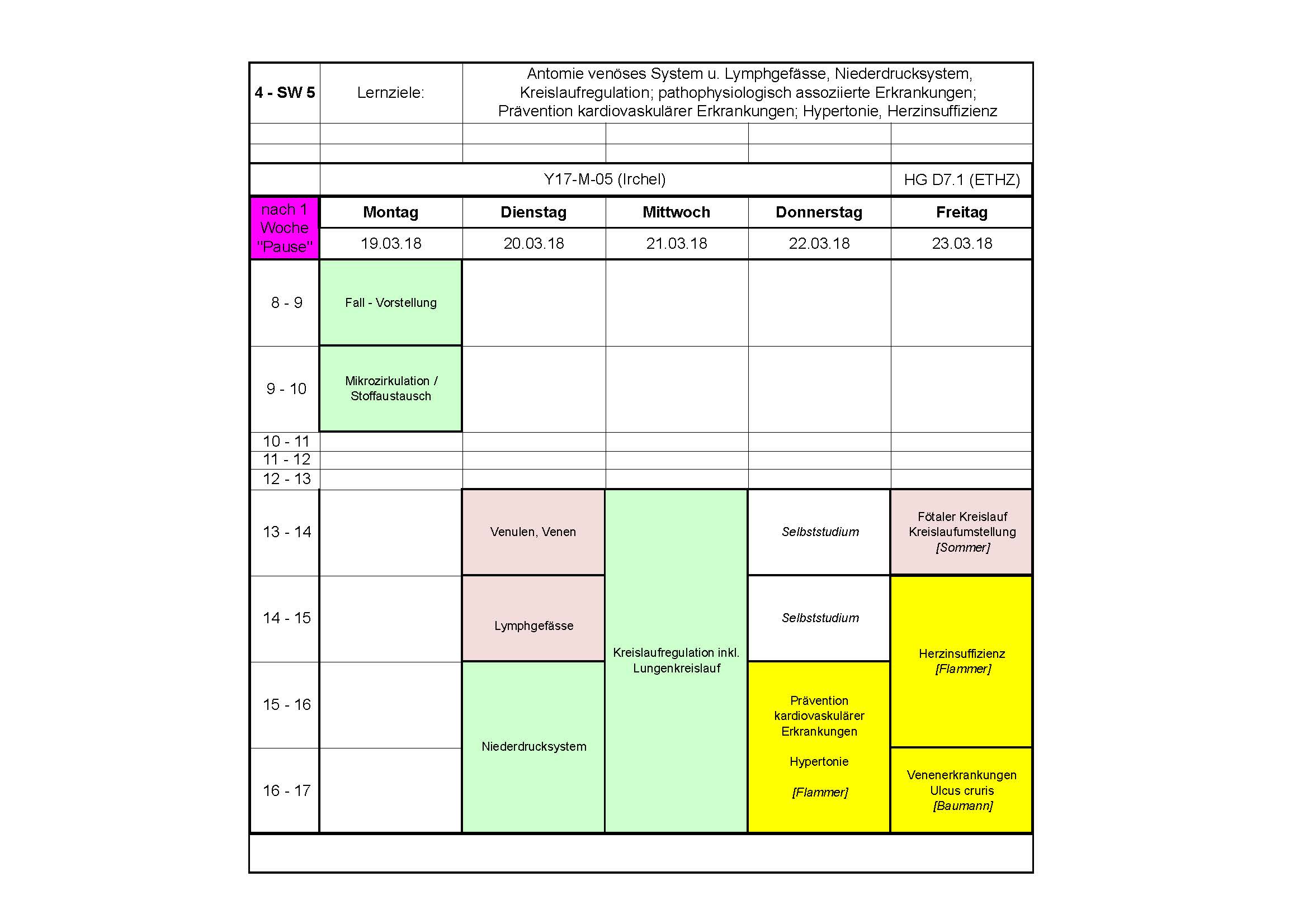 | 4 - SW 5 | Lernziele: | Antomie venöses System u. Lymphgefässe, Niederdrucksystem, Kreislaufregulation; pathophysiologisch assoziierte Erkrankungen; Prävention kardiovaskulärer Erkrankungen; Hypertonie, Herzinsuffizienz | | | |
|---|---|---|---|---|---|
| | | | | | |
| | | | | | |
| | Y17-M-05 (Irchel) | | | | HG D7.1 (ETHZ) |
| nach 1 Woche "Pause" | Montag | Dienstag | Mittwoch | Donnerstag | Freitag |
| | 19.03.18 | 20.03.18 | 21.03.18 | 22.03.18 | 23.03.18 |
| 8 - 9 | Fall - Vorstellung | | | | |
| 9 - 10 | Mikrozirkulation / Stoffaustausch | | | | |
| 10 - 11 | | | | | |
| 11 - 12 | | | | | |
| 12 - 13 | | | | | |
| 13 - 14 | | Venulen, Venen | Kreislaufregulation inkl. Lungenkreislauf | Selbststudium | Fötaler Kreislauf Kreislaufumstellung [Sommer] |
| 14 - 15 | | Lymphgefässe | | Selbststudium | Herzinsuffizienz [Flammer] |
| 15 - 16 | | Niederdrucksystem | | Prävention kardiovaskulärer Erkrankungen Hypertonie [Flammer] | |
| 16 - 17 | | | | | Venenerkrankungen Ulcus cruris [Baumann] |